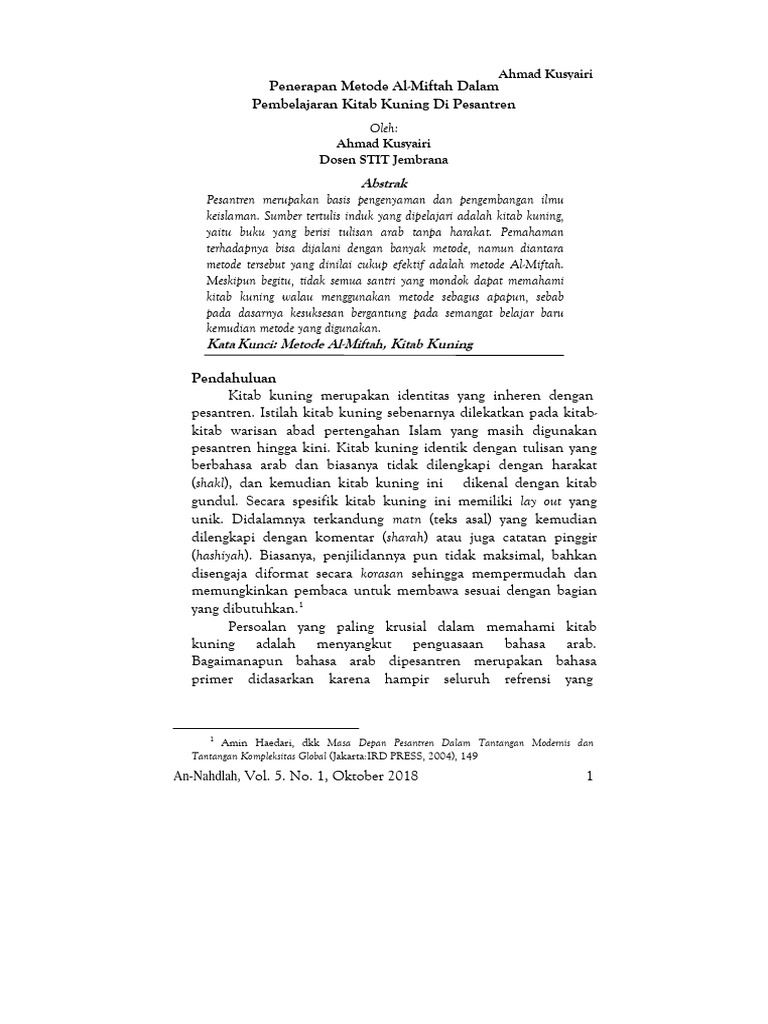 Ahmad Kusyairi

Penerapan Metode Al-Miftah Dalam
Pembelajaran Kitab Kuning Di Pesantren

Oleh:
Ahmad Kusyairi
Dosen STIT Jembrana

Abstrak

Pesantren merupakan basis pengenyaman dan pengembangan ilmu keislaman. Sumber tertulis induk yang dipelajari adalah kitab kuning, yaitu buku yang berisi tulisan arab tanpa harakat. Pemahaman terhadapnya bisa dijalani dengan banyak metode, namun diantara metode tersebut yang dinilai cukup efektif adalah metode Al-Miftah. Meskipun begitu, tidak semua santri yang mondok dapat memahami kitab kuning walau menggunakan metode sebagus apapun, sebab pada dasarnya kesuksesan bergantung pada semangat belajar baru kemudian metode yang digunakan.

Kata Kunci: Metode Al-Miftah, Kitab Kuning

Pendahuluan

Kitab kuning merupakan identitas yang inheren dengan pesantren. Istilah kitab kuning sebenarnya dilekatkan pada kitab-kitab warisan abad pertengahan Islam yang masih digunakan pesantren hingga kini. Kitab kuning identik dengan tulisan yang berbahasa arab dan biasanya tidak dilengkapi dengan harakat (shakl), dan kemudian kitab kuning ini dikenal dengan kitab gundul. Secara spesifik kitab kuning ini memiliki lay out yang unik. Didalamnya terkandung matn (teks asal) yang kemudian dilengkapi dengan komentar (sharah) atau juga catatan pinggir (hashiyah). Biasanya, penjilidannya pun tidak maksimal, bahkan disengaja diformat secara korasan sehingga mempermudah dan memungkinkan pembaca untuk membawa sesuai dengan bagian yang dibutuhkan.$^1$

Persoalan yang paling krusial dalam memahami kitab kuning adalah menyangkut penguasaan bahasa arab. Bagaimanapun bahasa arab dipesantren merupakan bahasa primer didasarkan karena hampir seluruh refrensi yang

$^1$ Amin Haedari, dkk Masa Depan Pesantren Dalam Tantangan Modernis dan Tantangan Kompleksitas Global (Jakarta:IRD PRESS, 2004), 149

An-Nahdlah, Vol. 5. No. 1, Oktober 2018 1